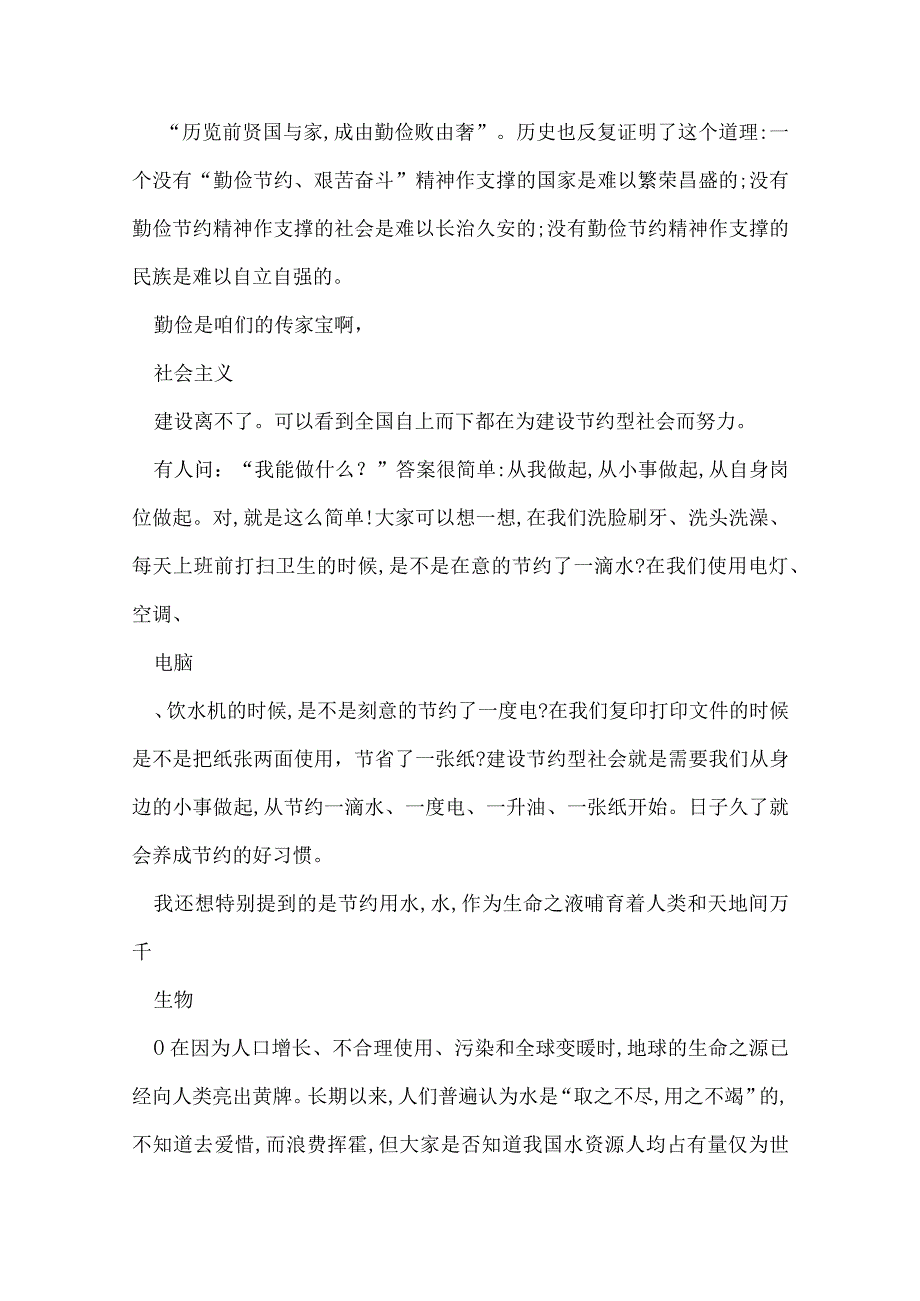 “历览前贤国与家,成由勤俭败由奢”。历史也反复证明了这个道理:一个没有“勤俭节约、艰苦奋斗”精神作支撑的国家是难以繁荣昌盛的;没有勤俭节约精神作支撑的社会是难以长治久安的;没有勤俭节约精神作支撑的民族是难以自立自强的。

勤俭是咱们的传家宝啊,

社会主义

建设离不了。可以看到全国自上而下都在为建设节约型社会而努力。

有人问:“我能做什么?”答案很简单:从我做起,从小事做起,从自身岗位做起。对,就是这么简单!大家可以想一想,在我们洗脸刷牙、洗头洗澡、每天上班前打扫卫生的时候,是不是在意的节约了一滴水?在我们使用电灯、空调、

电脑

、饮水机的时候,是不是刻意的节约了一度电?在我们复印打印文件的时候是不是把纸张两面使用,节省了一张纸?建设节约型社会就是需要我们从身边的小事做起,从节约一滴水、一度电、一升油、一张纸开始。日子久了就会养成节约的好习惯。

我还想特别提到的是节约用水,水,作为生命之液哺育着人类和天地间万千

生物

0在因为人口增长、不合理使用、污染和全球变暖时,地球的生命之源已经向人类亮出黄牌。长期以来,人们普遍认为水是“取之不尽,用之不竭”的,不知道去爱惜,而浪费挥霍,但大家是否知道我国水资源人均占有量仅为世